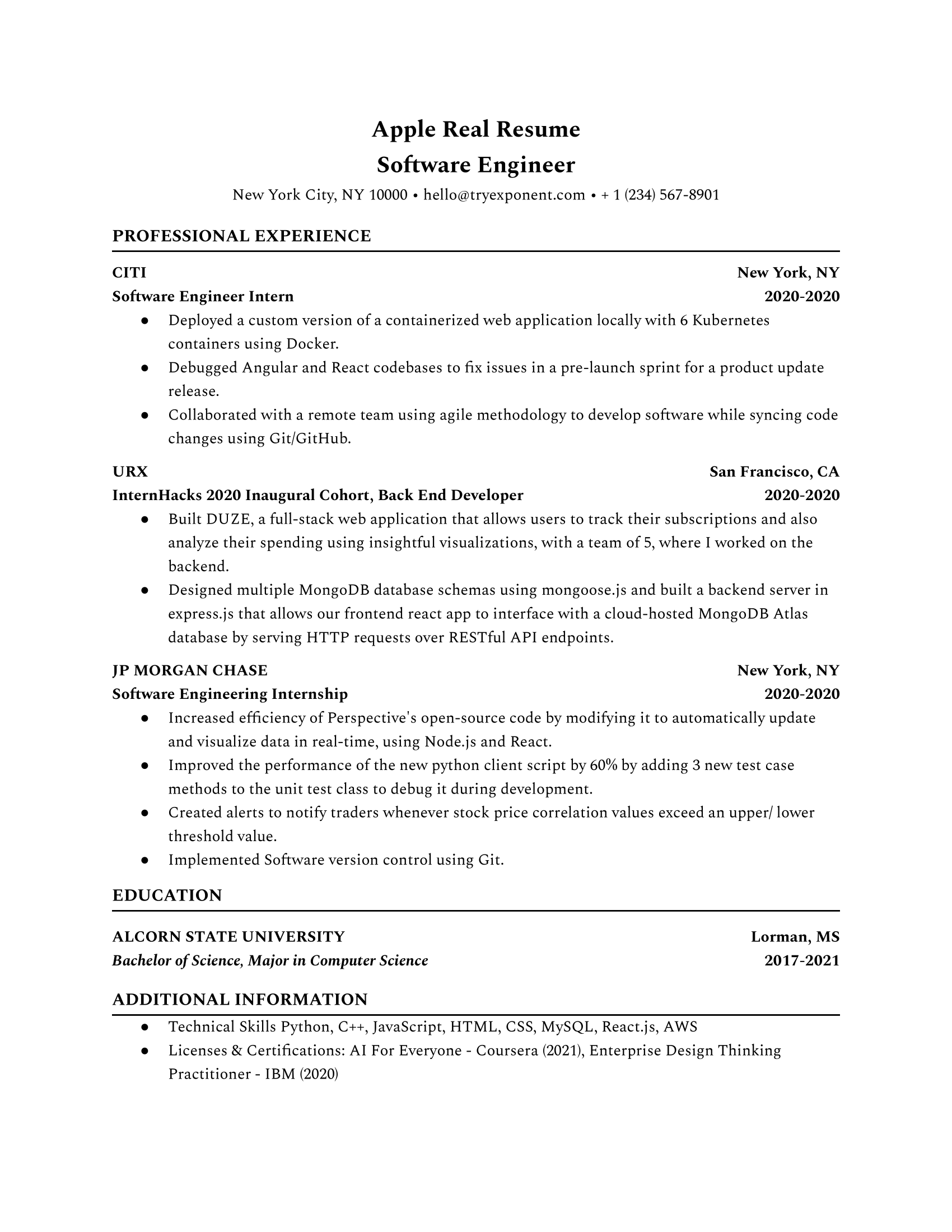 Apple Real Resume
Software Engineer
New York City, NY 10000 • hello@tryexponent.com • + 1 (234) 567-8901

PROFESSIONAL EXPERIENCE

CITI New York, NY
Software Engineer Intern 2020-2020
● Deployed a custom version of a containerized web application locally with 6 Kubernetes containers using Docker.
● Debugged Angular and React codebases to fix issues in a pre-launch sprint for a product update release.
● Collaborated with a remote team using agile methodology to develop software while syncing code changes using Git/GitHub.

URX San Francisco, CA
InternHacks 2020 Inaugural Cohort, Back End Developer 2020-2020
● Built DUZE, a full-stack web application that allows users to track their subscriptions and also analyze their spending using insightful visualizations, with a team of 5, where I worked on the backend.
● Designed multiple MongoDB database schemas using mongoose.js and built a backend server in express.js that allows our frontend react app to interface with a cloud-hosted MongoDB Atlas database by serving HTTP requests over RESTful API endpoints.

JP MORGAN CHASE New York, NY
Software Engineering Internship 2020-2020
● Increased efficiency of Perspective's open-source code by modifying it to automatically update and visualize data in real-time, using Node.js and React.
● Improved the performance of the new python client script by 60% by adding 3 new test case methods to the unit test class to debug it during development.
● Created alerts to notify traders whenever stock price correlation values exceed an upper/ lower threshold value.
● Implemented Software version control using Git.

EDUCATION

ALCORN STATE UNIVERSITY Lorman, MS
Bachelor of Science, Major in Computer Science 2017-2021

ADDITIONAL INFORMATION

● Technical Skills Python, C++, JavaScript, HTML, CSS, MySQL, React.js, AWS
● Licenses & Certifications: AI For Everyone - Coursera (2021), Enterprise Design Thinking Practitioner - IBM (2020)